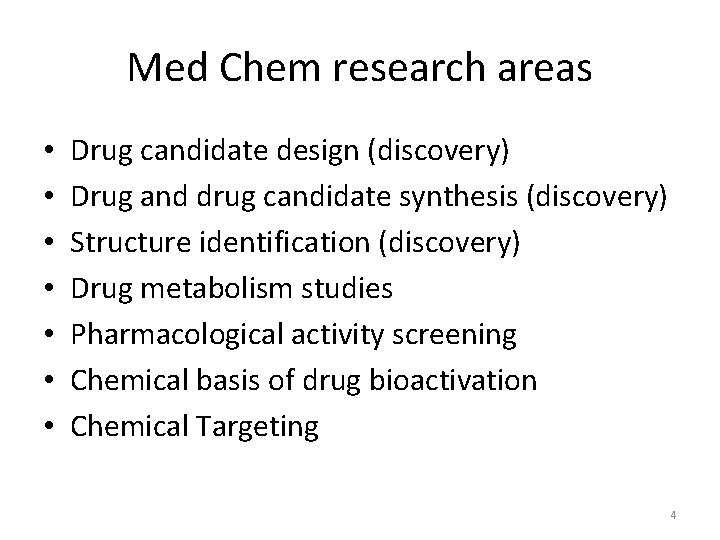 Med Chem research areas

• Drug candidate design (discovery)
• Drug and drug candidate synthesis (discovery)
• Structure identification (discovery)
• Drug metabolism studies
• Pharmacological activity screening
• Chemical basis of drug bioactivation
• Chemical Targeting

4